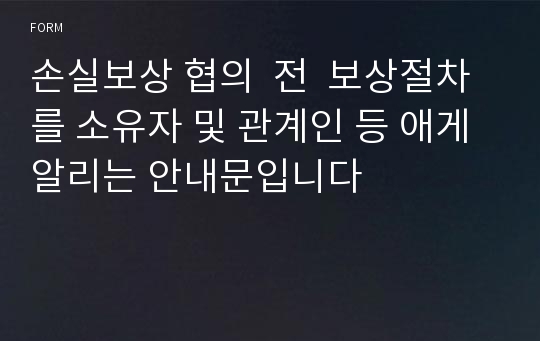 FORM

손실보상 협의 전 보상절차를 소유자 및 관계인 등 애게 알리는 안내문입니다